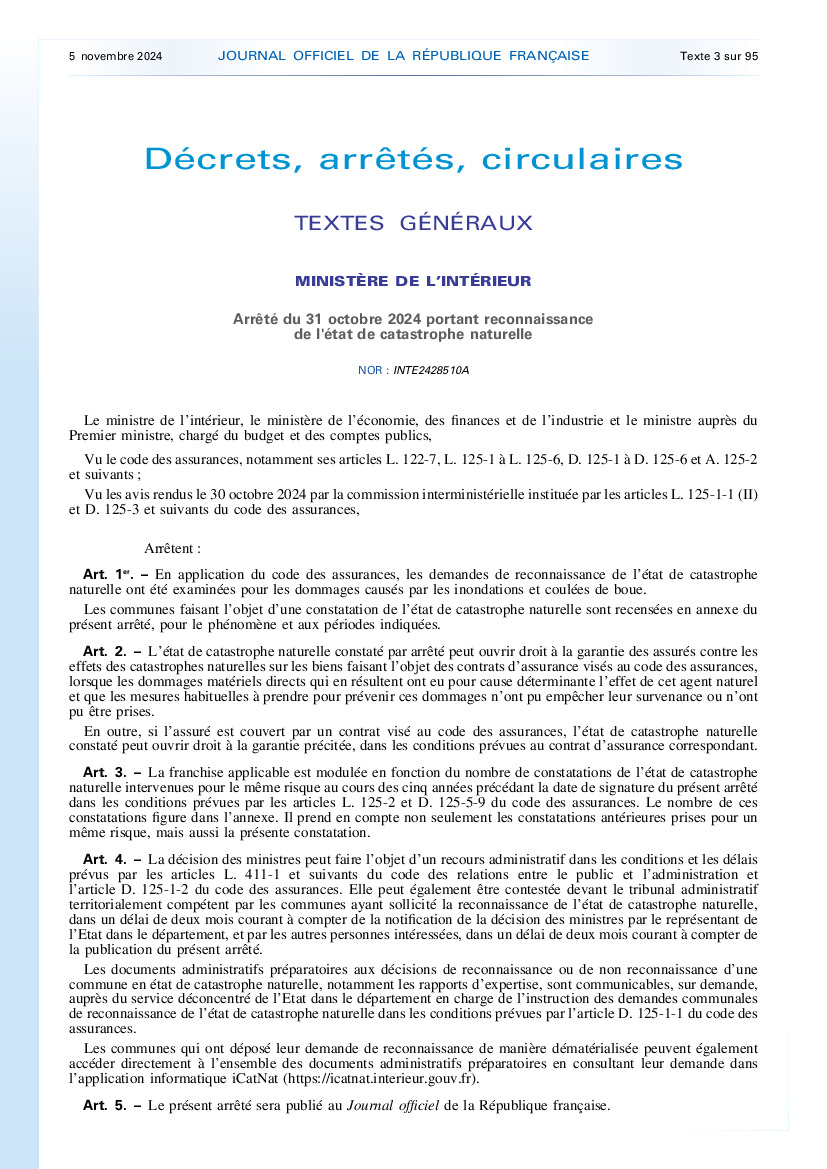 5 novembre 2024 JOURNAL OFFICIEL DE LA RÉPUBLIQUE FRANÇAISE Texte 3 sur 95

Décrets, arrêtés, circulaires

TEXTES GÉNÉRAUX

MINISTÈRE DE L'INTÉRIEUR

Arrêté du 31 octobre 2024 portant reconnaissance de l'état de catastrophe naturelle

NOR : INTE2428510A

Le ministre de l'intérieur, le ministère de l'économie, des finances et de l'industrie et le ministre auprès du Premier ministre, chargé du budget et des comptes publics,

Vu le code des assurances, notamment ses articles L. 122-7, L. 125-1 à L. 125-6, D. 125-1 à D. 125-6 et A. 125-2 et suivants ;

Vu les avis rendus le 30 octobre 2024 par la commission interministérielle instituée par les articles L. 125-1-1 (II) et D. 125-3 et suivants du code des assurances,

Arrêtent :

Art. 1er. – En application du code des assurances, les demandes de reconnaissance de l'état de catastrophe naturelle ont été examinées pour les dommages causés par les inondations et coulées de boue.

Les communes faisant l'objet d'une constatation de l'état de catastrophe naturelle sont recensées en annexe du présent arrêté, pour le phénomène et aux périodes indiquées.

Art. 2. – L'état de catastrophe naturelle constaté par arrêté peut ouvrir droit à la garantie des assurés contre les effets des catastrophes naturelles sur les biens faisant l'objet des contrats d'assurance visés au code des assurances, lorsque les dommages matériels directs qui en résultent ont eu pour cause déterminante l'effet de cet agent naturel et que les mesures habituelles à prendre pour prévenir ces dommages n'ont pu empêcher leur survenance ou n'ont pu être prises.

En outre, si l'assuré est couvert par un contrat visé au code des assurances, l'état de catastrophe naturelle constaté peut ouvrir droit à la garantie précitée, dans les conditions prévues au contrat d'assurance correspondant.

Art. 3. – La franchise applicable est modulée en fonction du nombre de constatations de l'état de catastrophe naturelle intervenues pour le même risque au cours des cinq années précédant la date de signature du présent arrêté dans les conditions prévues par les articles L. 125-2 et D. 125-5-9 du code des assurances. Le nombre de ces constatations figure dans l'annexe. Il prend en compte non seulement les constatations antérieures prises pour un même risque, mais aussi la présente constatation.

Art. 4. – La décision des ministres peut faire l'objet d'un recours administratif dans les conditions et les délais prévus par les articles L. 411-1 et suivants du code des relations entre le public et l'administration et l'article D. 125-1-2 du code des assurances. Elle peut également être contestée devant le tribunal administratif territorialement compétent par les communes ayant sollicité la reconnaissance de l'état de catastrophe naturelle, dans un délai de deux mois courant à compter de la notification de la décision des ministres par le représentant de l'Etat dans le département, et par les autres personnes intéressées, dans un délai de deux mois courant à compter de la publication du présent arrêté.

Les documents administratifs préparatoires aux décisions de reconnaissance ou de non reconnaissance d'une commune en état de catastrophe naturelle, notamment les rapports d'expertise, sont communicables, sur demande, auprès du service déconcentré de l'Etat dans le département en charge de l'instruction des demandes communales de reconnaissance de l'état de catastrophe naturelle dans les conditions prévues par l'article D. 125-1-1 du code des assurances.

Les communes qui ont déposé leur demande de reconnaissance de manière dématérialisée peuvent également accéder directement à l'ensemble des documents administratifs préparatoires en consultant leur demande dans l'application informatique iCatNat (https://icatnat.interieur.gouv.fr).

Art. 5. – Le présent arrêté sera publié au Journal officiel de la République française.